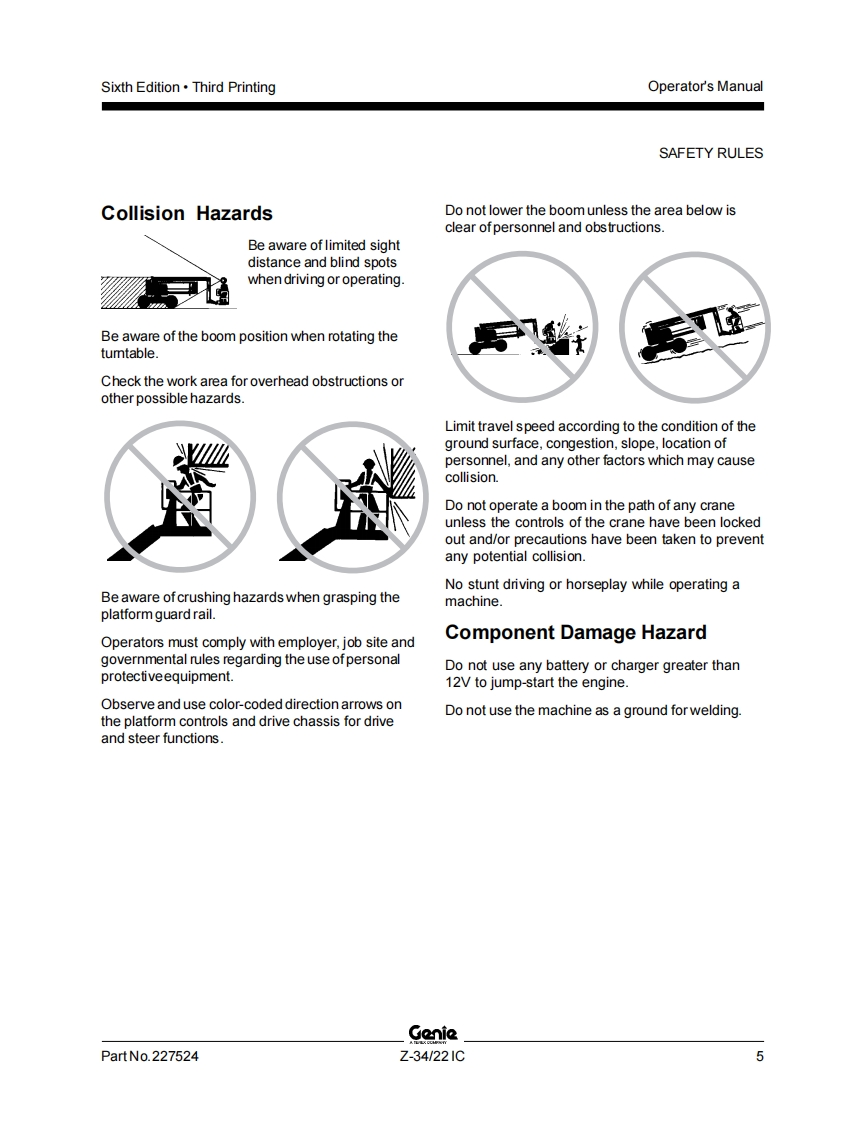 Sixth Edition • Third Printing

Operator's Manual

SAFETY RULES

Collision Hazards

Be aware of limited sight distance and blind spots when driving or operating.

Be aware of the boom position when rotating the turntable.

Check the work area for overhead obstructions or other possible hazards.

Be aware of crushing hazards when grasping the platform guard rail.

Operators must comply with employer, job site and governmental rules regarding the use of personal protective equipment.

Observe and use color-coded direction arrows on the platform controls and drive chassis for drive and steer functions.

Do not lower the boom unless the area below is clear of personnel and obstructions.

Limit travel speed according to the condition of the ground surface, congestion, slope, location of personnel, and any other factors which may cause collision.

Do not operate a boom in the path of any crane unless the controls of the crane have been locked out and/or precautions have been taken to prevent any potential collision.

No stunt driving or horseplay while operating a machine.

Component Damage Hazard

Do not use any battery or charger greater than 12V to jump-start the engine.

Do not use the machine as a ground for welding.

Genie
A TEREX COMPANY

Part No. 227524

Z-34/22 IC

5